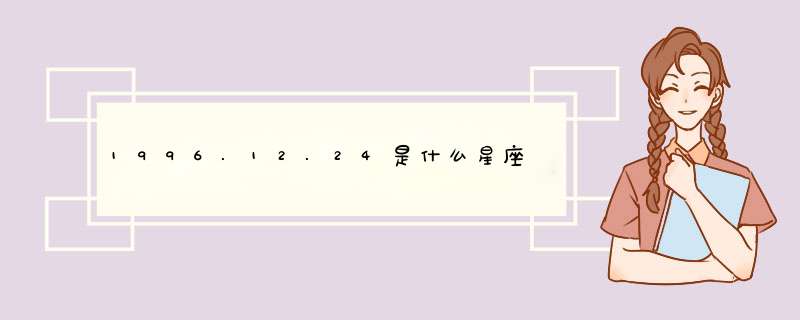 1996.12.24是什么星座